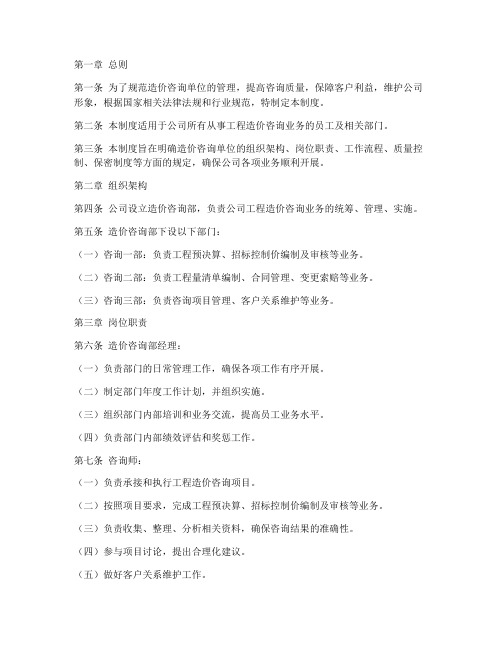 第一章 总则

第一条 为了规范造价咨询单位的管理，提高咨询质量，保障客户利益，维护公司形象，根据国家相关法律法规和行业规范，特制定本制度。

第二条 本制度适用于公司所有从事工程造价咨询业务的员工及相关部门。

第三条 本制度旨在明确造价咨询单位的组织架构、岗位职责、工作流程、质量控制、保密制度等方面的规定，确保公司各项业务顺利开展。

第二章 组织架构

第四条 公司设立造价咨询部，负责公司工程造价咨询业务的统筹、管理、实施。

第五条 造价咨询部下设以下部门：

（一）咨询一部：负责工程预决算、招标控制价编制及审核等业务。

（二）咨询二部：负责工程量清单编制、合同管理、变更索赔等业务。

（三）咨询三部：负责咨询项目管理、客户关系维护等业务。

第三章 岗位职责

第六条 造价咨询部经理：

（一）负责部门的日常管理工作，确保各项工作有序开展。

（二）制定部门年度工作计划，并组织实施。

（三）组织部门内部培训和业务交流，提高员工业务水平。

（四）负责部门内部绩效评估和奖惩工作。

第七条 咨询师：

（一）负责承接和执行工程造价咨询项目。

（二）按照项目要求，完成工程预决算、招标控制价编制及审核等业务。

（三）负责收集、整理、分析相关资料，确保咨询结果的准确性。

（四）参与项目讨论，提出合理化建议。

（五）做好客户关系维护工作。